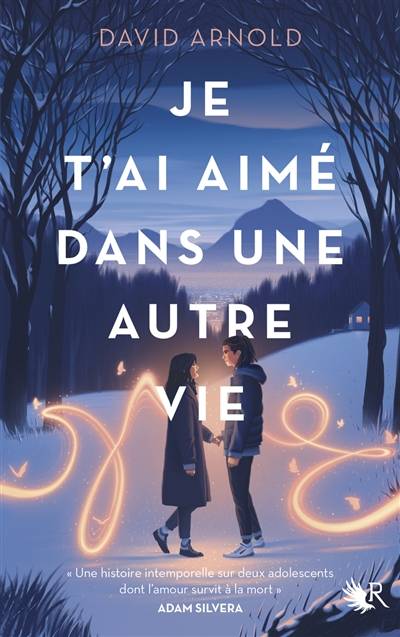 DAVID ARNOLD

JE T'AI AIMÉ DANS UNE AUTRE VIE

« Une histoire intemporelle sur deux adolescents dont l'amour survit à la mort »
ADAM SILVERA

R